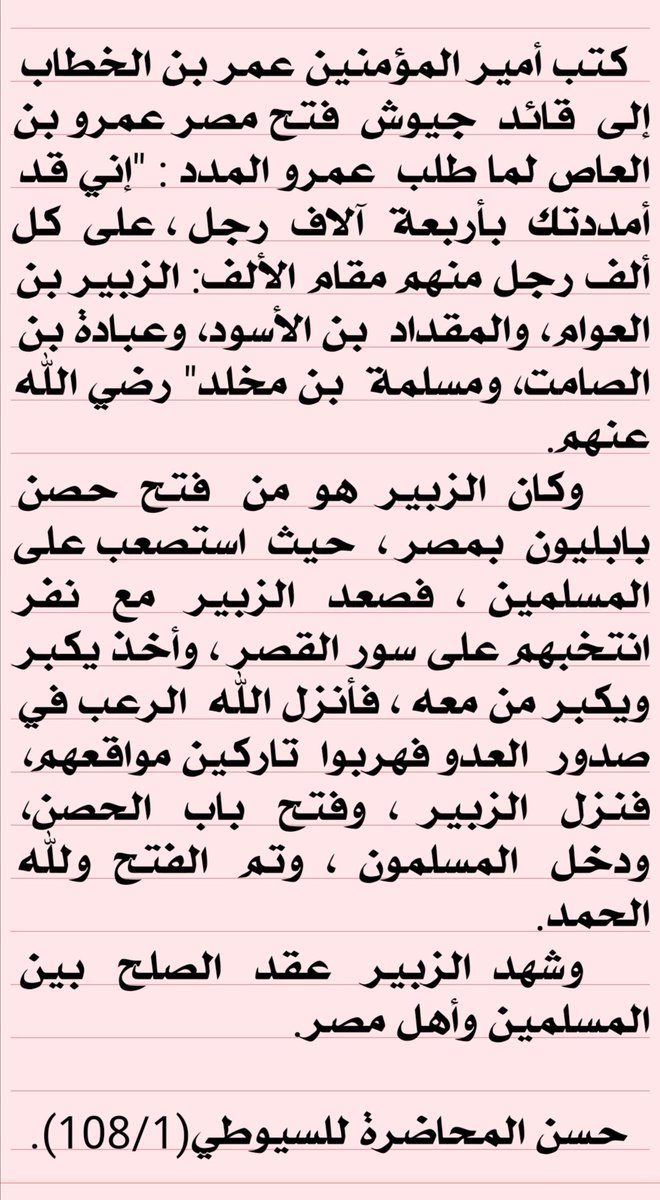 كتب أمير المؤمنين عمر بن الخطاب إلى قائد جيوش فتح مصر عمرو بن العاص لما طلب عمرو المدد : "إني قد أمددتك بأربعة آلاف رجل ، على كل ألف رجل منهم مقام الألف: الزبير بن العوام، والمقداد بن الأسود، وعبادة بن الصامت، ومسلمة بن مخلد" رضي الله عنهم.

وكان الزبير هو من فتح حصن بابليون بمصر ، حيث استصعب على المسلمين ، فصعد الزبير مع نفر انتخبهم على سور القصر ، وأخذ يكبر ويكبر من معه ، فأنزل الله الرعب في صدور العدو فهربوا تاركين مواقعهم، فنزل الزبير ، وفتح باب الحصن، ودخل المسلمون ، وتم الفتح ولله الحمد.

وشهد الزبير عقد الصلح بين المسلمين وأهل مصر.

حسن المحاضرة للسيوطي(108/1).